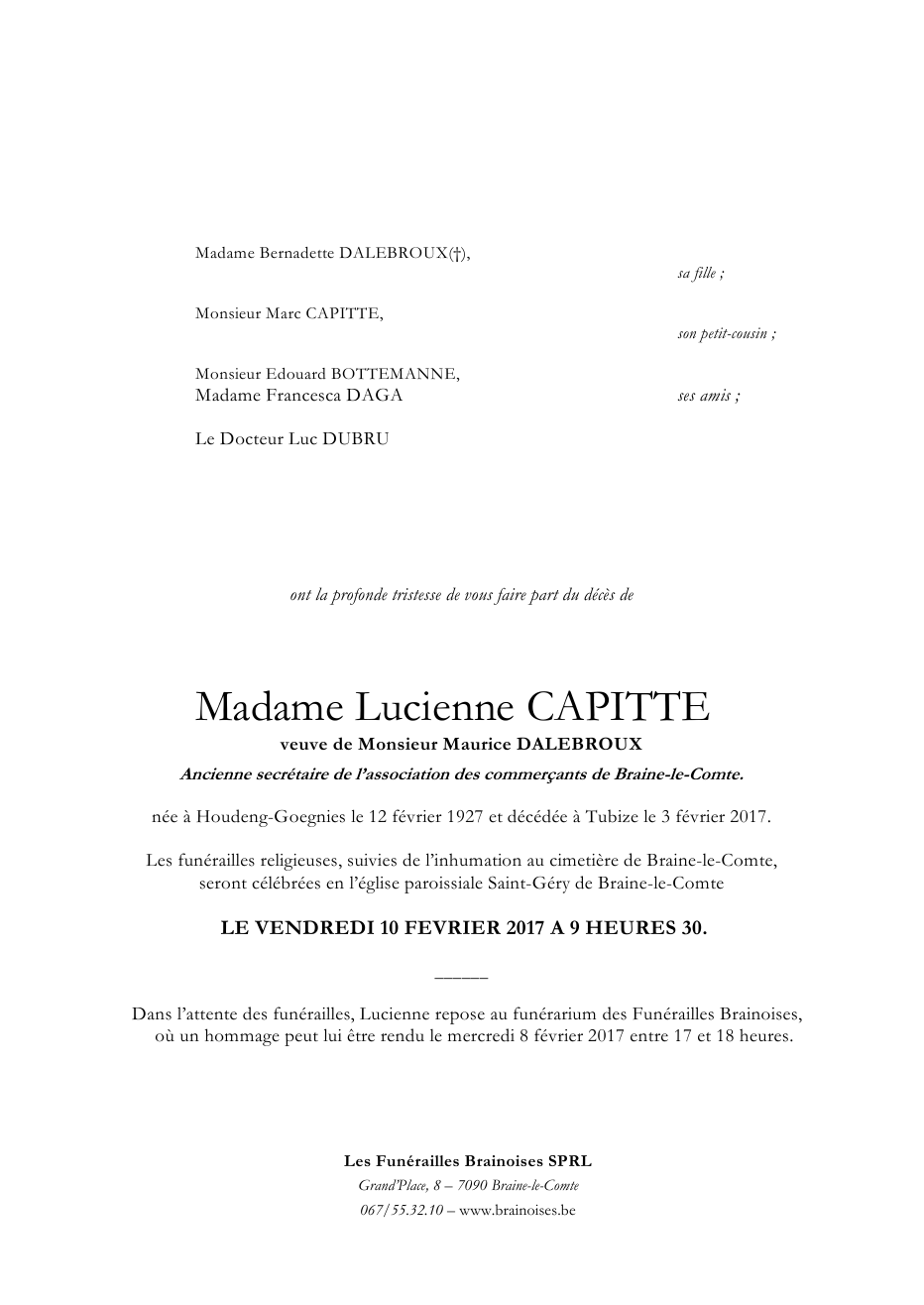 Madame Bernadette DALEBROUX(†),

sa fille ;

Monsieur Marc CAPITTE,

son petit-cousin ;

Monsieur Edouard BOTTEMANNE,
Madame Francesca DAGA

ses amis ;

Le Docteur Luc DUBRU

ont la profonde tristesse de vous faire part du décès de

Madame Lucienne CAPITTE
veuve de Monsieur Maurice DALEBROUX
Ancienne secrétaire de l'association des commerçants de Braine-le-Comte.

née à Houdeng-Goegnies le 12 février 1927 et décédée à Tubize le 3 février 2017.

Les funérailles religieuses, suivies de l'inhumation au cimetière de Braine-le-Comte, seront célébrées en l'église paroissiale Saint-Géry de Braine-le-Comte

LE VENDREDI 10 FEVRIER 2017 A 9 HEURES 30.

_____

Dans l'attente des funérailles, Lucienne repose au funérarium des Funérailles Brainoises, où un hommage peut lui être rendu le mercredi 8 février 2017 entre 17 et 18 heures.

Les Funérailles Brainoises SPRL
Grand'Place, 8 – 7090 Braine-le-Comte
067/55.32.10 – www.brainoises.be